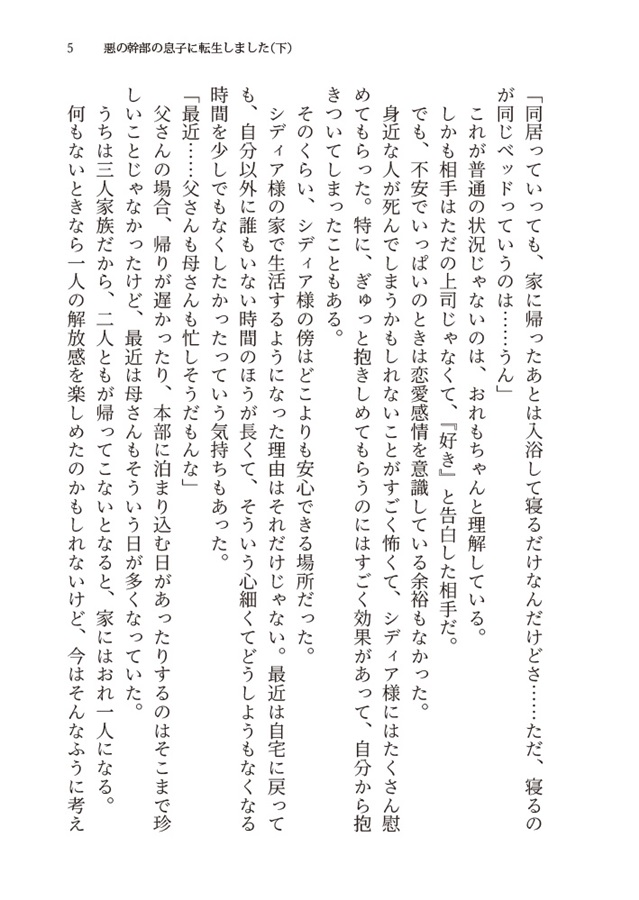 5　悪の幹部の息子に転生しました(下)

「同居っていっても、家に帰ったあとは入浴して寝るだけなんだけどさ……ただ、寝るのが同じベッドっていうのは……うん」

これが普通の状況じゃないのは、おれもちゃんと理解している。

しかも相手はただの上司じゃなくて、『好き』と告白した相手だ。

でも、不安でいっぱいのときは恋愛感情を意識している余裕もなかった。

身近な人が死んでしまうかもしれないことがすごく怖くて、シディア様にはたくさん慰めてもらった。特に、ぎゅっと抱きしめてもらうのにはすごく効果があって、自分から抱きついてしまったこともある。

そのくらい、シディア様の傍はどこよりも安心できる場所だった。

シディア様の家で生活するようになった理由はそれだけじゃない。最近は自宅に戻っても、自分以外に誰もいない時間のほうが長くて、そういう心細くてどうしようもなくなる時間を少しでもなくしたかったっていう気持ちもあった。

「最近……父さんも母さんも忙しそうだもんな」

父さんの場合、帰りが遅かったり、本部に泊まり込む日があったりするのはそこまで珍しいことじゃなかったけど、最近は母さんもそういう日が多くなっていた。

うちは三人家族だから、二人ともが帰ってこないとなると、家にはおれ一人になる。

何もないときなら一人の解放感を楽しめたのかもしれないけど、今はそんなふうに考え